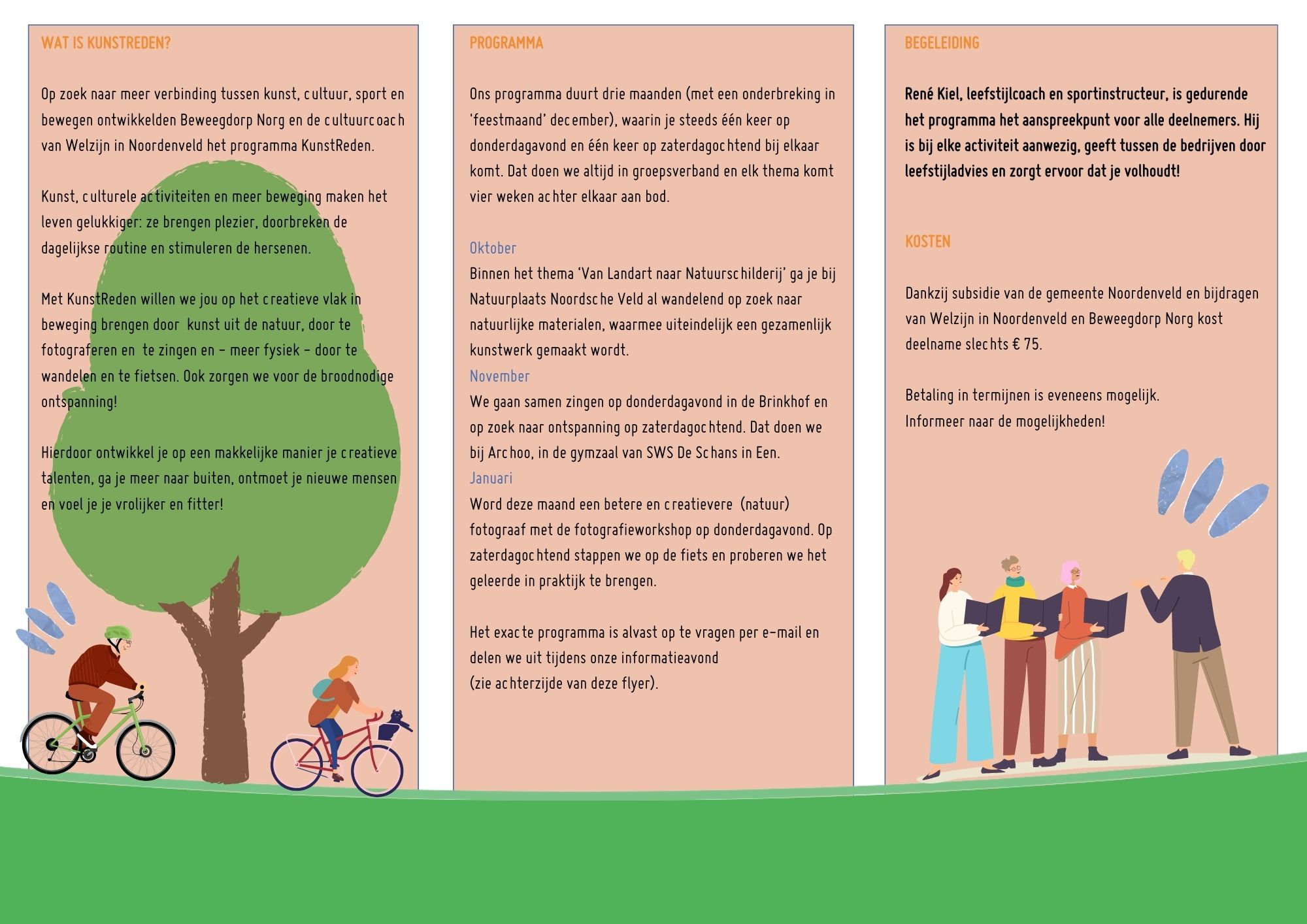 WAT IS KUNSTREDEN?

Op zoek naar meer verbinding tussen kunst, cultuur, sport en bewegen ontwikkelden Beweegdorp Norg en de cultuurcoach van Welzijn in Noordenveld het programma KunstReden.

Kunst, culturele activiteiten en meer beweging maken het leven gelukkiger: ze brengen plezier, doorbreken de dagelijkse routine en stimuleren de hersenen.

Met KunstReden willen we jou op het creatieve vlak in beweging brengen door kunst uit de natuur, door te fotograferen en te zingen en - meer fysiek - door te wandelen en te fietsen. Ook zorgen we voor de broodnodige ontspanning!

Hierdoor ontwikkel je op een makkelijke manier je creatieve talenten, ga je meer naar buiten, ontmoet je nieuwe mensen en voel je je vrolijker en fitter!

PROGRAMMA

Ons programma duurt drie maanden (met een onderbreking in 'feestmaand' december), waarin je steeds één keer op donderdagavond en één keer op zaterdagochtend bij elkaar komt. Dat doen we altijd in groepsverband en elk thema komt vier weken achter elkaar aan bod.

Oktober
Binnen het thema 'Van Landart naar Natuurschilderij' ga je bij Natuurplaats Noordsche Veld al wandelend op zoek naar natuurlijke materialen, waarmee uiteindelijk een gezamenlijk kunstwerk gemaakt wordt.
November
We gaan samen zingen op donderdagavond in de Brinkhof en op zoek naar ontspanning op zaterdagochtend. Dat doen we bij Archoo, in de gymzaal van SWS De Schans in Een.
Januari
Word deze maand een betere en creatievere (natuur) fotograaf met de fotografieworkshop op donderdagavond. Op zaterdagochtend stappen we op de fiets en proberen we het geleerde in praktijk te brengen.

Het exacte programma is alvast op te vragen per e-mail en delen we uit tijdens onze informatieavond
(zie achterzijde van deze flyer).

BEGELEIDING

René Kiel, leefstijlcoach en sportinstructeur, is gedurende het programma het aanspreekpunt voor alle deelnemers. Hij is bij elke activiteit aanwezig, geeft tussen de bedrijven door leefstijladvies en zorgt ervoor dat je volhoudt!

KOSTEN

Dankzij subsidie van de gemeente Noordenveld en bijdragen van Welzijn in Noordenveld en Beweegdorp Norg kost deelname slechts € 75.

Betaling in termijnen is eveneens mogelijk.
Informeer naar de mogelijkheden!